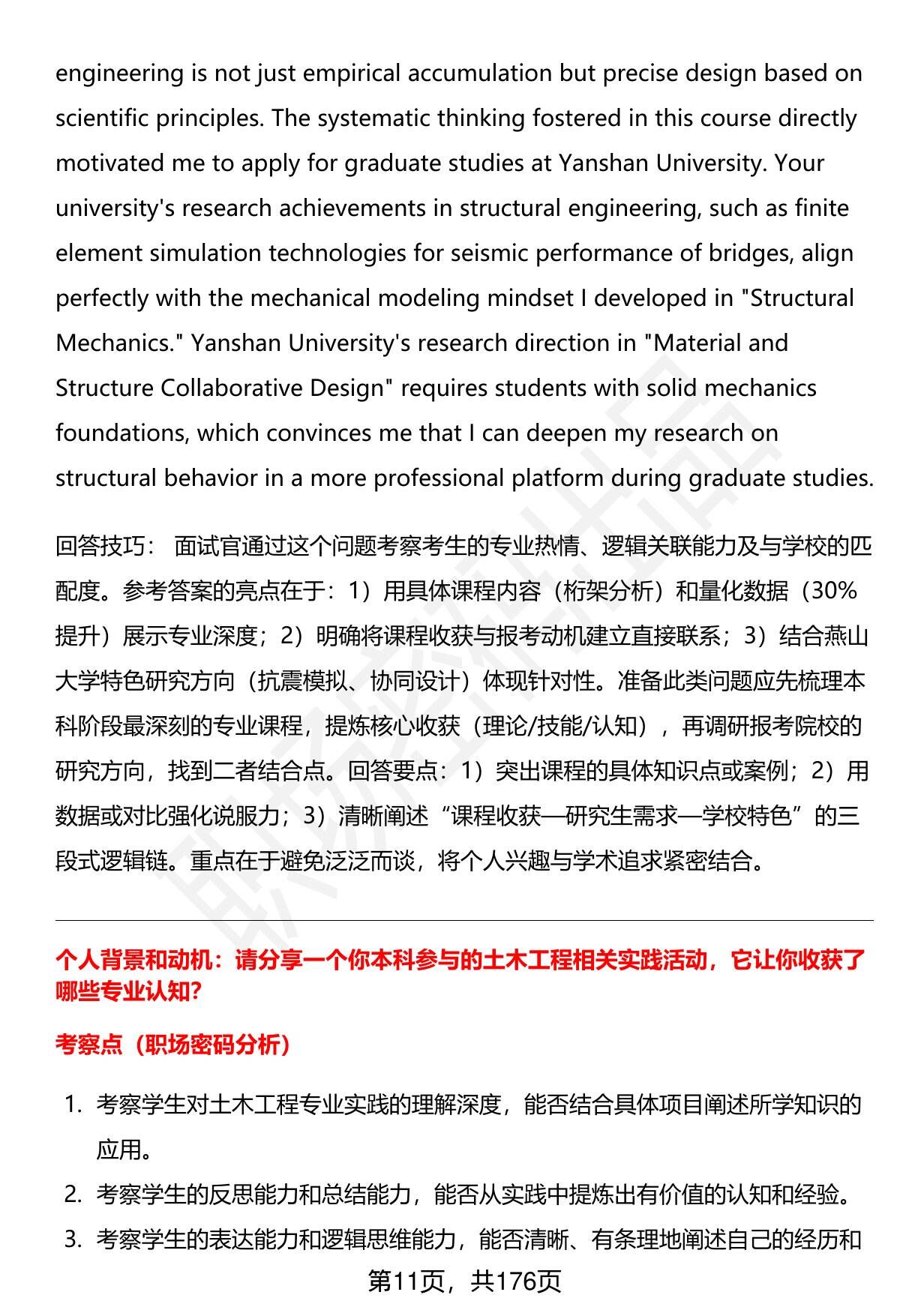 engineering is not just empirical accumulation but precise design based on scientific principles. The systematic thinking fostered in this course directly motivated me to apply for graduate studies at Yanshan University. Your university's research achievements in structural engineering, such as finite element simulation technologies for seismic performance of bridges, align perfectly with the mechanical modeling mindset I developed in "Structural Mechanics." Yanshan University's research direction in "Material and Structure Collaborative Design" requires students with solid mechanics foundations, which convinces me that I can deepen my research on structural behavior in a more professional platform during graduate studies.

回答技巧： 面试官通过这个问题考察考生的专业热情、逻辑关联能力及与学校的匹配度。参考答案的亮点在于：1）用具体课程内容（桁架分析）和量化数据（30%提升）展示专业深度；2）明确将课程收获与报考动机建立直接联系；3）结合燕山大学特色研究方向（抗震模拟、协同设计）体现针对性。准备此类问题应先梳理本科阶段最深刻的专业课程，提炼核心收获（理论/技能/认知），再调研报考院校的研究方向，找到二者结合点。回答要点：1）突出课程的具体知识点或案例；2）用数据或对比强化说服力；3）清晰阐述“课程收获—研究生需求—学校特色”的三段式逻辑链。重点在于避免泛泛而谈，将个人兴趣与学术追求紧密结合。

个人背景和动机：请分享一个你本科参与的土木工程相关实践活动，它让你收获了哪些专业认知?

考察点（职场密码分析）

1. 考察学生对土木工程专业实践的理解深度，能否结合具体项目阐述所学知识的应用。
2. 考察学生的反思能力和总结能力，能否从实践中提炼出有价值的认知和经验。
3. 考察学生的表达能力和逻辑思维能力，能否清晰、有条理地阐述自己的经历和

第11页，共176页